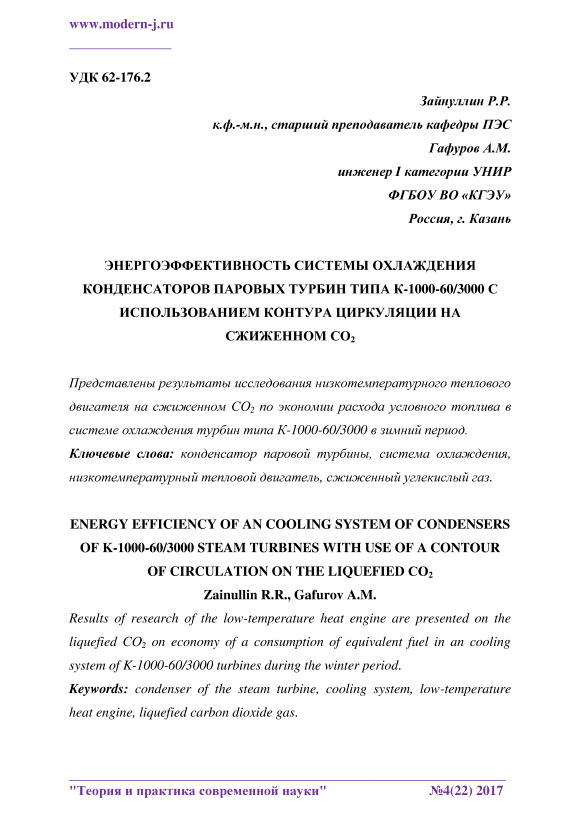 www.modern-j.ru

УДК 62-176.2

Зайнуллин Р.Р.
к.ф.-м.н., старший преподаватель кафедры ПЭС
Гафуров А.М.
инженер I категории УНИР
ФГБОУ ВО «КГЭУ»
Россия, г. Казань

ЭНЕРГОЭФФЕКТИВНОСТЬ СИСТЕМЫ ОХЛАЖДЕНИЯ КОНДЕНСАТОРОВ ПАРОВЫХ ТУРБИН ТИПА К-1000-60/3000 С ИСПОЛЬЗОВАНИЕМ КОНТУРА ЦИРКУЛЯЦИИ НА СЖИЖЕННОМ $CO_2$

Представлены результаты исследования низкотемпературного теплового двигателя на сжиженном $CO_2$ по экономии расхода условного топлива в системе охлаждения турбин типа К-1000-60/3000 в зимний период.

Ключевые слова: конденсатор паровой турбины, система охлаждения, низкотемпературный тепловой двигатель, сжиженный углекислый газ.

ENERGY EFFICIENCY OF AN COOLING SYSTEM OF CONDENSERS OF K-1000-60/3000 STEAM TURBINES WITH USE OF A CONTOUR OF CIRCULATION ON THE LIQUEFIED $CO_2$

Zainullin R.R., Gafurov A.M.

Results of research of the low-temperature heat engine are presented on the liquefied $CO_2$ on economy of a consumption of equivalent fuel in an cooling system of K-1000-60/3000 turbines during the winter period.

Keywords: condenser of the steam turbine, cooling system, low-temperature heat engine, liquefied carbon dioxide gas.

"Теория и практика современной науки" №4(22) 2017